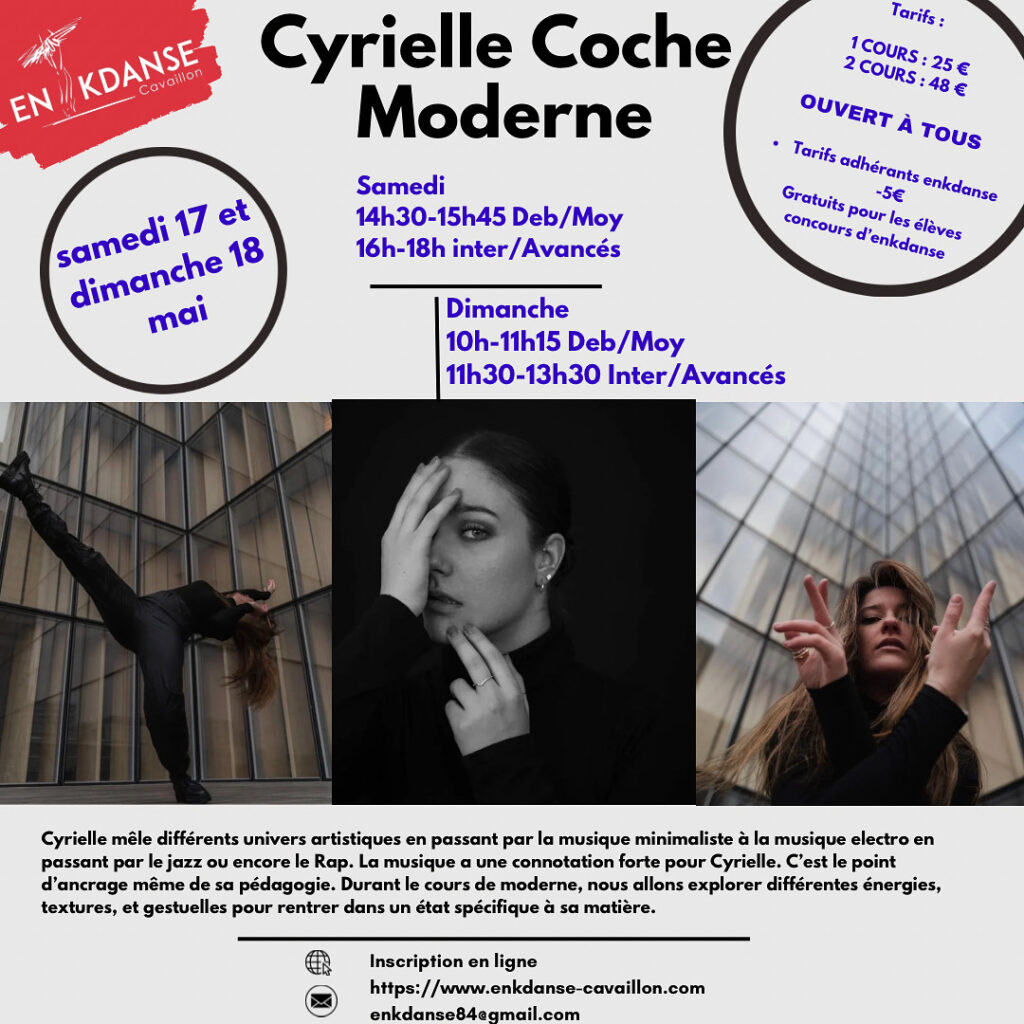 EN KDANSE
Cavaillon

Cyrielle Coche
Moderne

Tarifs :

1 COURS : 25 €
2 COURS : 48 €

OUVERT À TOUS

• Tarifs adhérants enkdanse -5€
Gratuits pour les élèves concours d'enkdanse

samedi 17 et dimanche 18 mai

Samedi
14h30-15h45 Deb/Moy
16h-18h inter/Avancés

Dimanche
10h-11h15 Deb/Moy
11h30-13h30 Inter/Avancés

Cyrielle mêle différents univers artistiques en passant par la musique minimaliste à la musique electro en passant par le jazz ou encore le Rap. La musique a une connotation forte pour Cyrielle. C'est le point d'ancrage même de sa pédagogie. Durant le cours de moderne, nous allons explorer différentes énergies, textures, et gestuelles pour rentrer dans un état spécifique à sa matière.

Inscription en ligne
https://www.enkdanse-cavaillon.com
enkdanse84@gmail.com